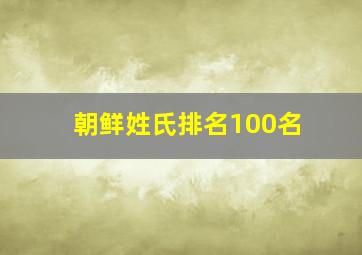 朝鲜姓氏排名100名